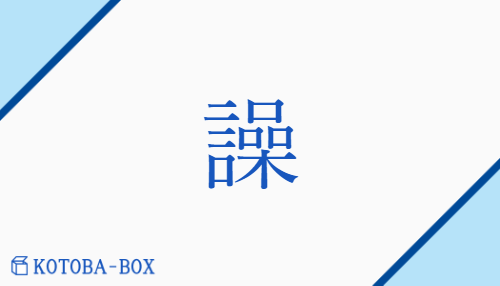 譟

KOTOBA-BOX